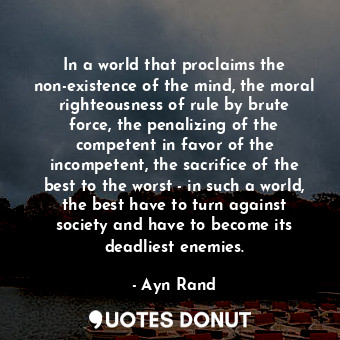 In a world that proclaims the non-existence of the mind, the moral righteousness of rule by brute force, the penalizing of the competent in favor of the incompetent, the sacrifice of the best to the worst - in such a world, the best have to turn against society and have to become its deadliest enemies.

- Ayn Rand

QUOTES DONUT